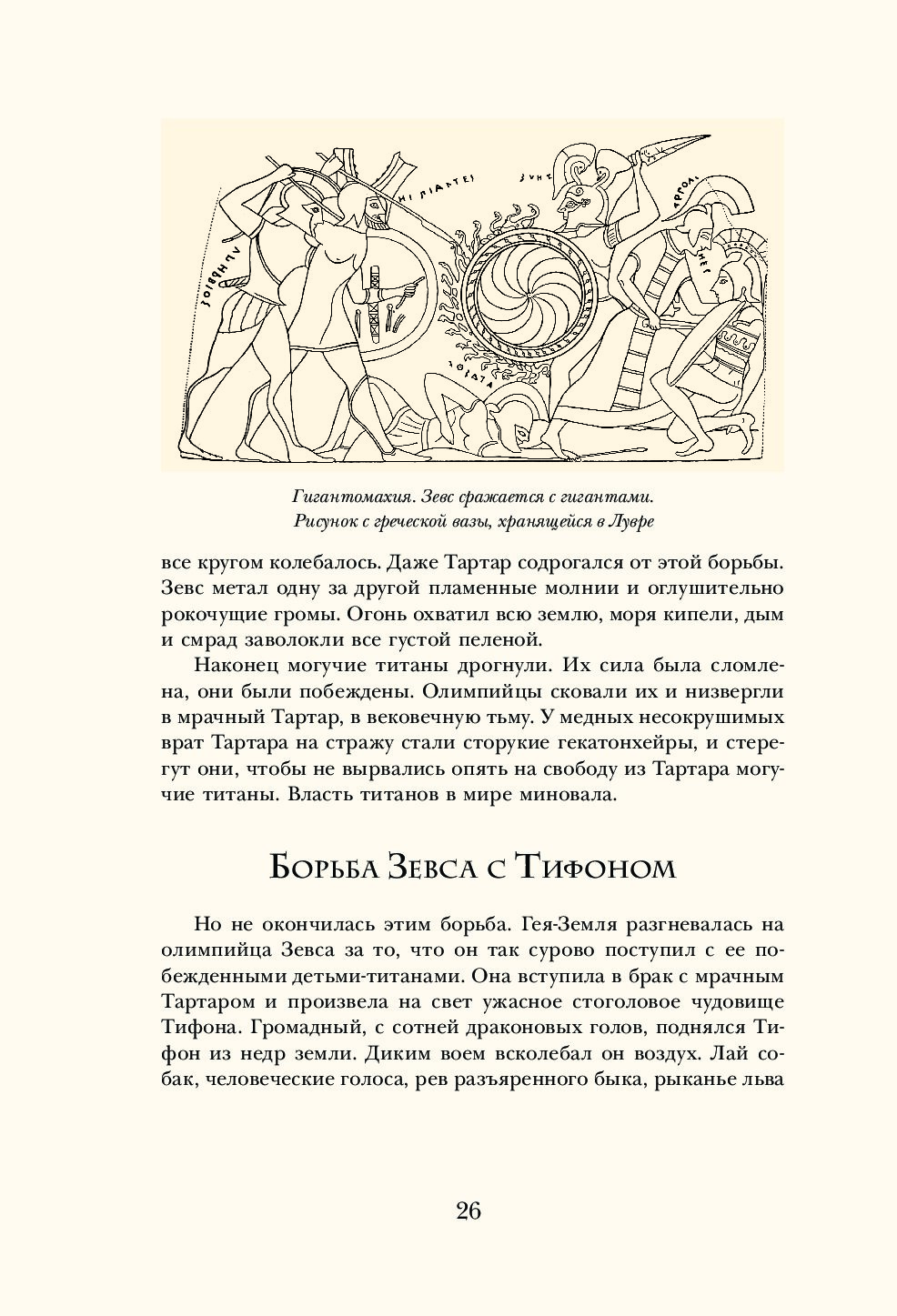 Гигантомахия. Зевс сражается с гигантами.
Рисунок с греческой вазы, хранящейся в Лувре

все кругом колебалось. Даже Тартар содрогался от этой борьбы. Зевс метал одну за другой пламенные молнии и оглушительно рокочущие громы. Огонь охватил всю землю, моря кипели, дым и смрад заволокли все густой пеленой.

Наконец могучие титаны дрогнули. Их сила была сломлена, они были побеждены. Олимпийцы сковали их и низвергли в мрачный Тартар, в вековечную тьму. У медных несокрушимых врат Тартара на стражу стали сторукие гекатонхейры, и стерегут они, чтобы не вырвались опять на свободу из Тартара могучие титаны. Власть титанов в мире миновала.

Борьба Зевса с Тифоном

Но не окончилась этим борьба. Гея-Земля разгневалась на олимпийца Зевса за то, что он так сурово поступил с ее побежденными детьми-титанами. Она вступила в брак с мрачным Тартаром и произвела на свет ужасное стоголовое чудовище Тифона. Громадный, с сотней драконовых голов, поднялся Тифон из недр земли. Диким воем всколебал он воздух. Лай собак, человеческие голоса, рев разъяренного быка, рыканье льва

26